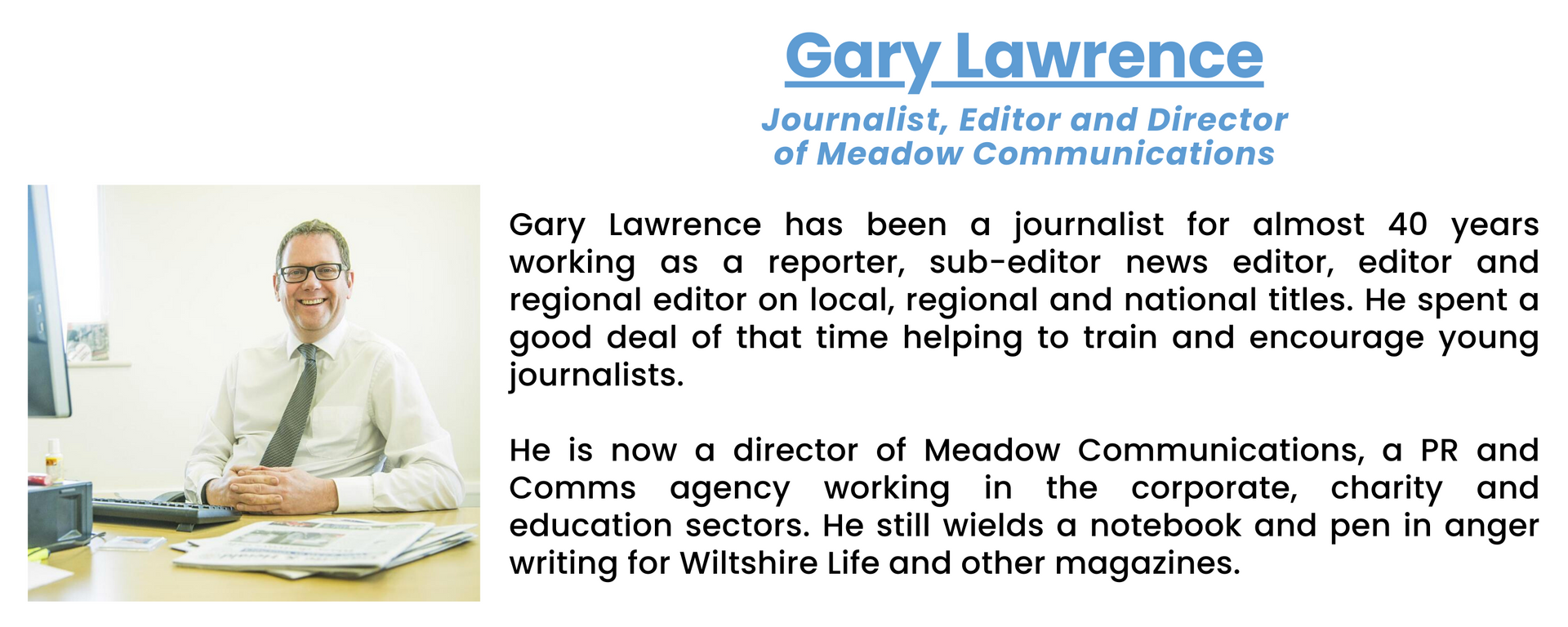 Gary Lawrence

Journalist, Editor and Director of Meadow Communications

Gary Lawrence has been a journalist for almost 40 years working as a reporter, sub-editor news editor, editor and regional editor on local, regional and national titles. He spent a good deal of that time helping to train and encourage young journalists.

He is now a director of Meadow Communications, a PR and Comms agency working in the corporate, charity and education sectors. He still wields a notebook and pen in anger writing for Wiltshire Life and other magazines.